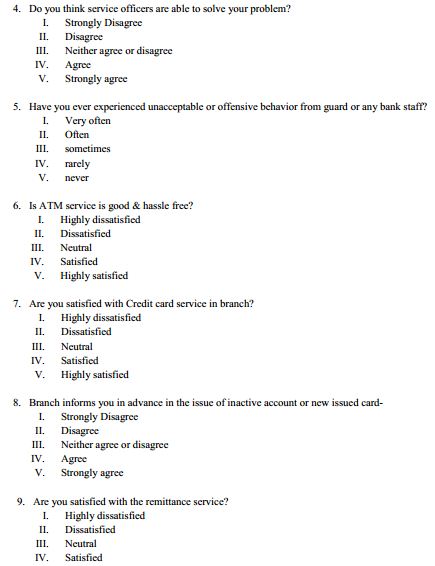 4. Do you think service officers are able to solve your problem?
I. Strongly Disagree
II. Disagree
III. Neither agree or disagree
IV. Agree
V. Strongly agree

5. Have you ever experienced unacceptable or offensive behavior from guard or any bank staff?
I. Very often
II. Often
III. sometimes
IV. rarely
V. never

6. Is ATM service is good & hassle free?
I. Highly dissatisfied
II. Dissatisfied
III. Neutral
IV. Satisfied
V. Highly satisfied

7. Are you satisfied with Credit card service in branch?
I. Highly dissatisfied
II. Dissatisfied
III. Neutral
IV. Satisfied
V. Highly satisfied

8. Branch informs you in advance in the issue of inactive account or new issued card-
I. Strongly Disagree
II. Disagree
III. Neither agree or disagree
IV. Agree
V. Strongly agree

9. Are you satisfied with the remittance service?
I. Highly dissatisfied
II. Dissatisfied
III. Neutral
IV. Satisfied